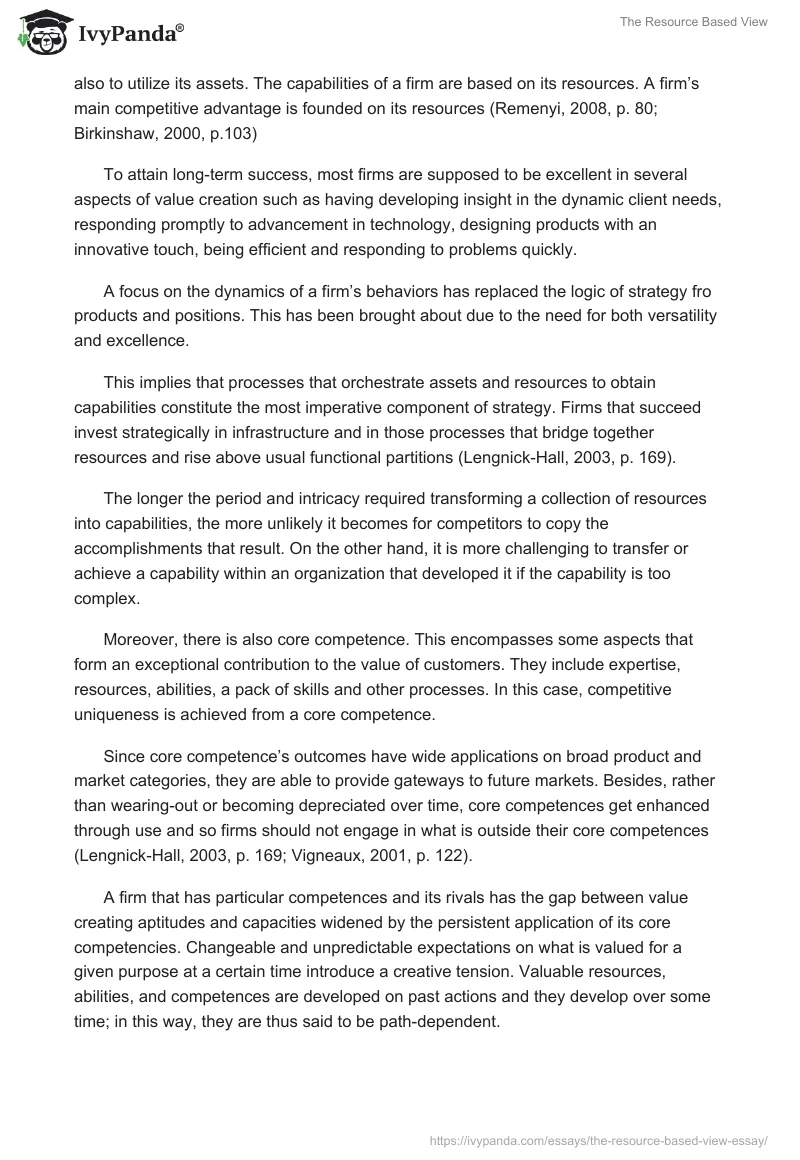 IvyPanda®

The Resource Based View

also to utilize its assets. The capabilities of a firm are based on its resources. A firm's main competitive advantage is founded on its resources (Remenyi, 2008, p. 80; Birkinshaw, 2000, p.103)

To attain long-term success, most firms are supposed to be excellent in several aspects of value creation such as having developing insight in the dynamic client needs, responding promptly to advancement in technology, designing products with an innovative touch, being efficient and responding to problems quickly.

A focus on the dynamics of a firm's behaviors has replaced the logic of strategy fro products and positions. This has been brought about due to the need for both versatility and excellence.

This implies that processes that orchestrate assets and resources to obtain capabilities constitute the most imperative component of strategy. Firms that succeed invest strategically in infrastructure and in those processes that bridge together resources and rise above usual functional partitions (Lengnick-Hall, 2003, p. 169).

The longer the period and intricacy required transforming a collection of resources into capabilities, the more unlikely it becomes for competitors to copy the accomplishments that result. On the other hand, it is more challenging to transfer or achieve a capability within an organization that developed it if the capability is too complex.

Moreover, there is also core competence. This encompasses some aspects that form an exceptional contribution to the value of customers. They include expertise, resources, abilities, a pack of skills and other processes. In this case, competitive uniqueness is achieved from a core competence.

Since core competence's outcomes have wide applications on broad product and market categories, they are able to provide gateways to future markets. Besides, rather than wearing-out or becoming depreciated over time, core competences get enhanced through use and so firms should not engage in what is outside their core competences (Lengnick-Hall, 2003, p. 169; Vigneaux, 2001, p. 122).

A firm that has particular competences and its rivals has the gap between value creating aptitudes and capacities widened by the persistent application of its core competencies. Changeable and unpredictable expectations on what is valued for a given purpose at a certain time introduce a creative tension. Valuable resources, abilities, and competences are developed on past actions and they develop over some time; in this way, they are thus said to be path-dependent.

https://ivypanda.com/essays/the-resource-based-view-essay/